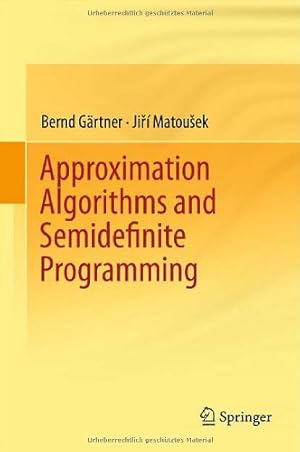 Urheberrechtlich geschütztes Material

Bernd Gärtner · Jiří Matoušek

Approximation Algorithms and Semidefinite Programming

Springer

Urheberrechtlich geschütztes Material